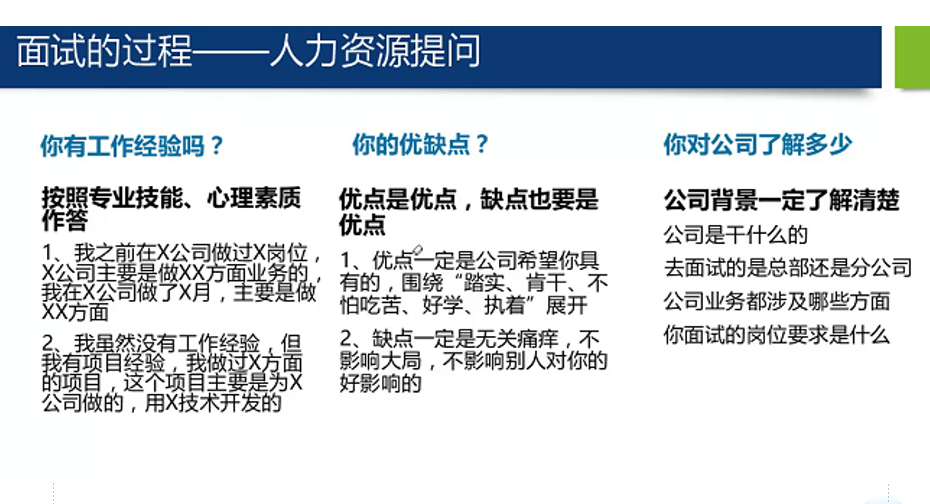 面试的过程——人力资源提问

你有工作经验吗？

按照专业技能、心理素质作答

1、我之前在X公司做过X岗位，X公司主要是做XX方面业务的，我在X公司做了X月，主要是做XX方面

2、我虽然没有工作经验，但我有项目经验，我做过X方面的项目，这个项目主要是为X公司做的，用X技术开发的

你的优缺点？

优点是优点，缺点也要是优点

1、优点一定是公司希望你具有的，围绕“踏实、肯干、不怕吃苦、好学、执着”展开

2、缺点一定是无关痛痒，不影响大局，不影响别人对你的好影响的

你对公司了解多少

公司背景一定了解清楚

公司是干什么的

去面试的是总部还是分公司

公司业务都涉及哪些方面

你面试的岗位要求是什么